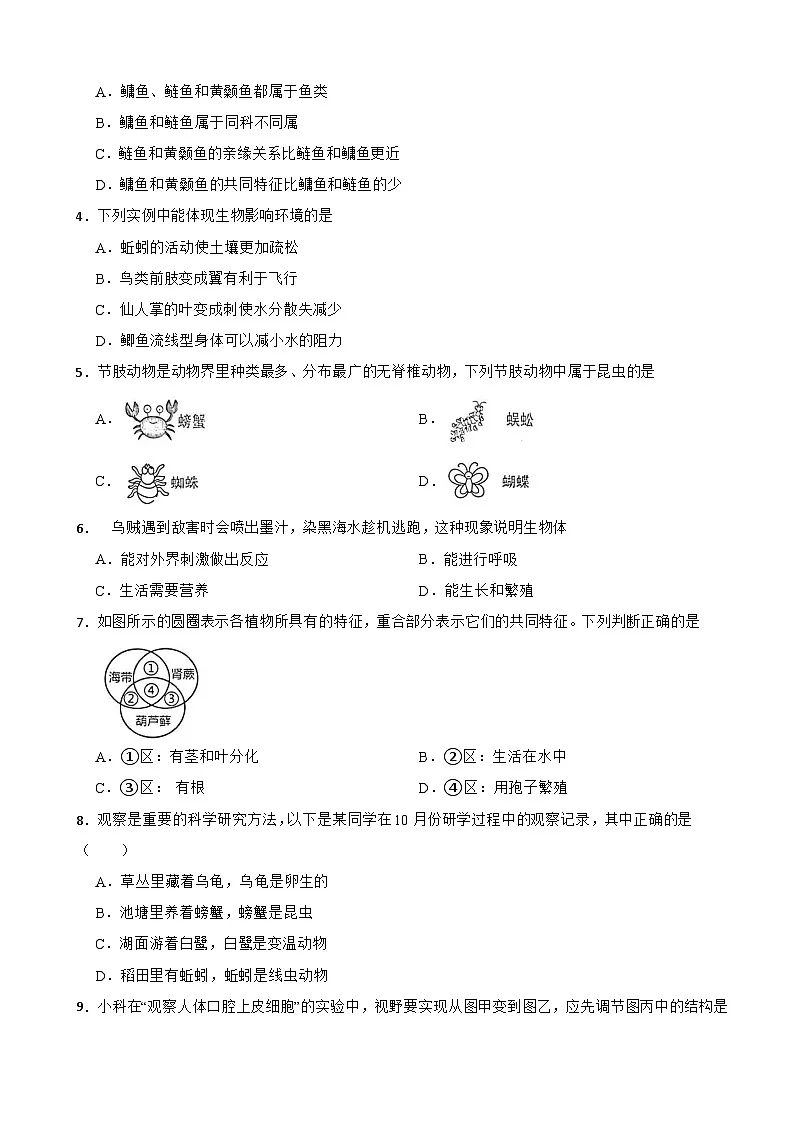 A．鳙鱼、鲢鱼和黄颡鱼都属于鱼类

B．鳙鱼和鲢鱼属于同科不同属

C．鲢鱼和黄颡鱼的亲缘关系比鲢鱼和鳙鱼更近

D．鳙鱼和黄颡鱼的共同特征比鳙鱼和鲢鱼的少

4．下列实例中能体现生物影响环境的是

A．蚯蚓的活动使土壤更加疏松

B．鸟类前肢变成翼有利于飞行

C．仙人掌的叶变成刺使水分散失减少

D．鲫鱼流线型身体可以减小水的阻力

5．节肢动物是动物界里种类最多、分布最广的无脊椎动物，下列节肢动物中属于昆虫的是

A． 螃蟹

B． 蜈蚣

C． 蜘蛛

D． 蝴蝶

6． 乌贼遇到敌害时会喷出墨汁，染黑海水趁机逃跑，这种现象说明生物体

A．能对外界刺激做出反应

B．能进行呼吸

C．生活需要营养

D．能生长和繁殖

7．如图所示的圆圈表示各植物所具有的特征，重合部分表示它们的共同特征。下列判断正确的是

海带 ① 肾蕨 ② ④ ③ 葫芦藓

A．①区：有茎和叶分化

B．②区：生活在水中

C．③区： 有根

D．④区：用孢子繁殖

8．观察是重要的科学研究方法，以下是某同学在10月份研学过程中的观察记录，其中正确的是（ ）

A．草丛里藏着乌龟，乌龟是卵生的

B．池塘里养着螃蟹，螃蟹是昆虫

C．湖面游着白鹭，白鹭是变温动物

D．稻田里有蚯蚓，蚯蚓是线虫动物

9．小科在“观察人体口腔上皮细胞”的实验中，视野要实现从图甲变到图乙，应先调节图丙中的结构是